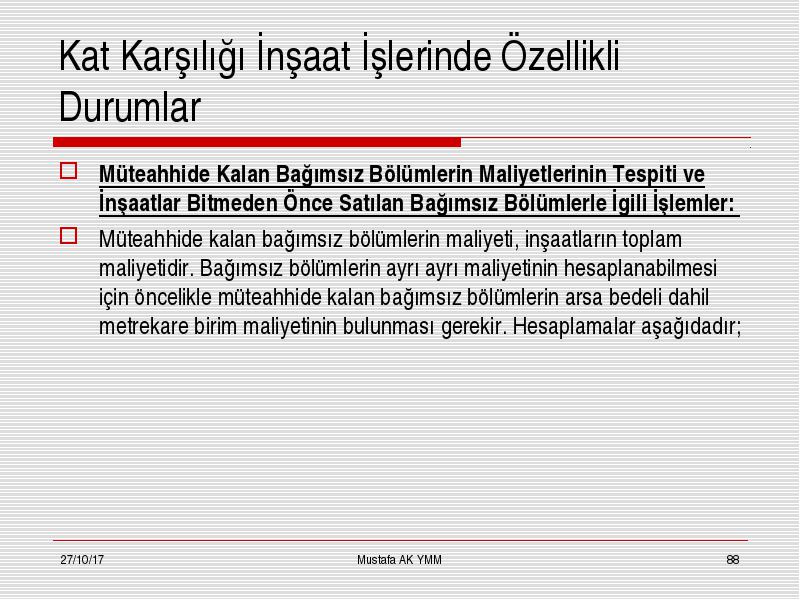 Kat Karşılığı İnşaat İşlerinde Özellikli Durumlar

Müteahhide Kalan Bağımsız Bölümlerin Maliyetlerinin Tespiti ve İnşaatlar Bitmeden Önce Satılan Bağımsız Bölümlerle İgili İşlemler:

Müteahhide kalan bağımsız bölümlerin maliyeti, inşaatların toplam maliyetidir. Bağımsız bölümlerin ayrı ayrı maliyetinin hesaplanabilmesi için öncelikle müteahhide kalan bağımsız bölümlerin arsa bedeli dahil metrekare birim maliyetinin bulunması gerekir. Hesaplamalar aşağıdadır;

27/10/17 Mustafa AK YMM 88